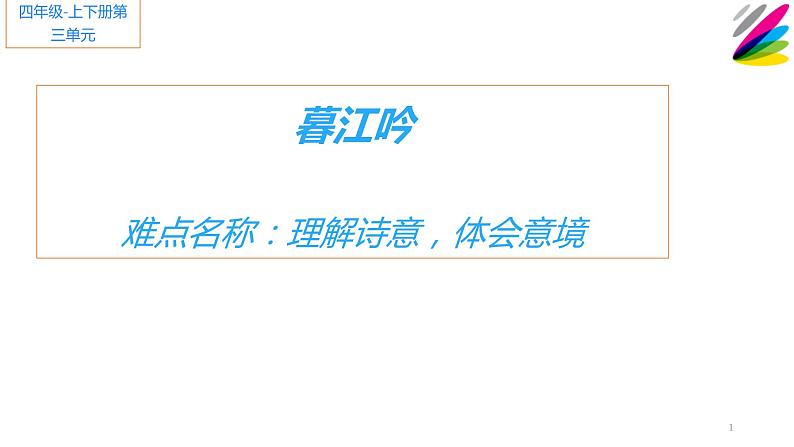 四年级-上下册第三单元

暮江吟

难点名称：理解诗意，体会意境

1